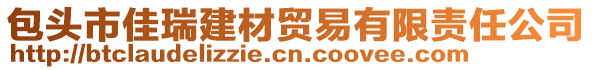 包头市佳瑞建材贸易有限责任公司
http://btclaudelizzie.cn.coovee.com